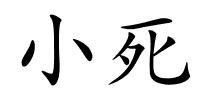 小死